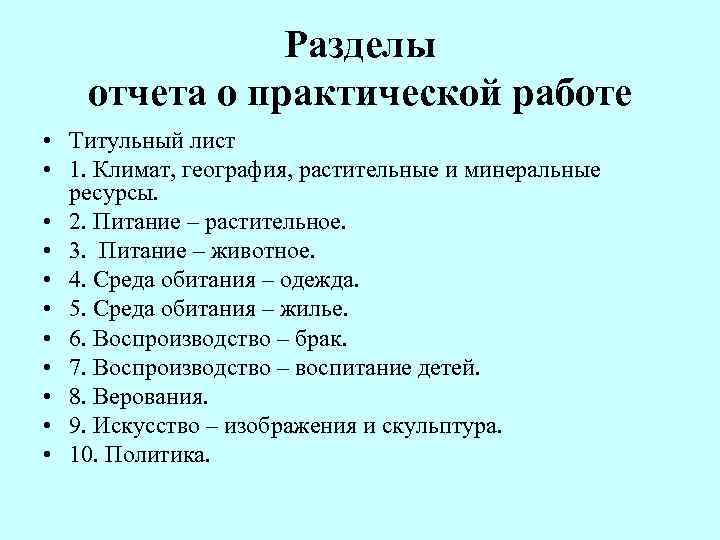 Разделы
отчета о практической работе

• Титульный лист
• 1. Климат, география, растительные и минеральные ресурсы.
• 2. Питание – растительное.
• 3. Питание – животное.
• 4. Среда обитания – одежда.
• 5. Среда обитания – жилье.
• 6. Воспроизводство – брак.
• 7. Воспроизводство – воспитание детей.
• 8. Верования.
• 9. Искусство – изображения и скульптура.
• 10. Политика.